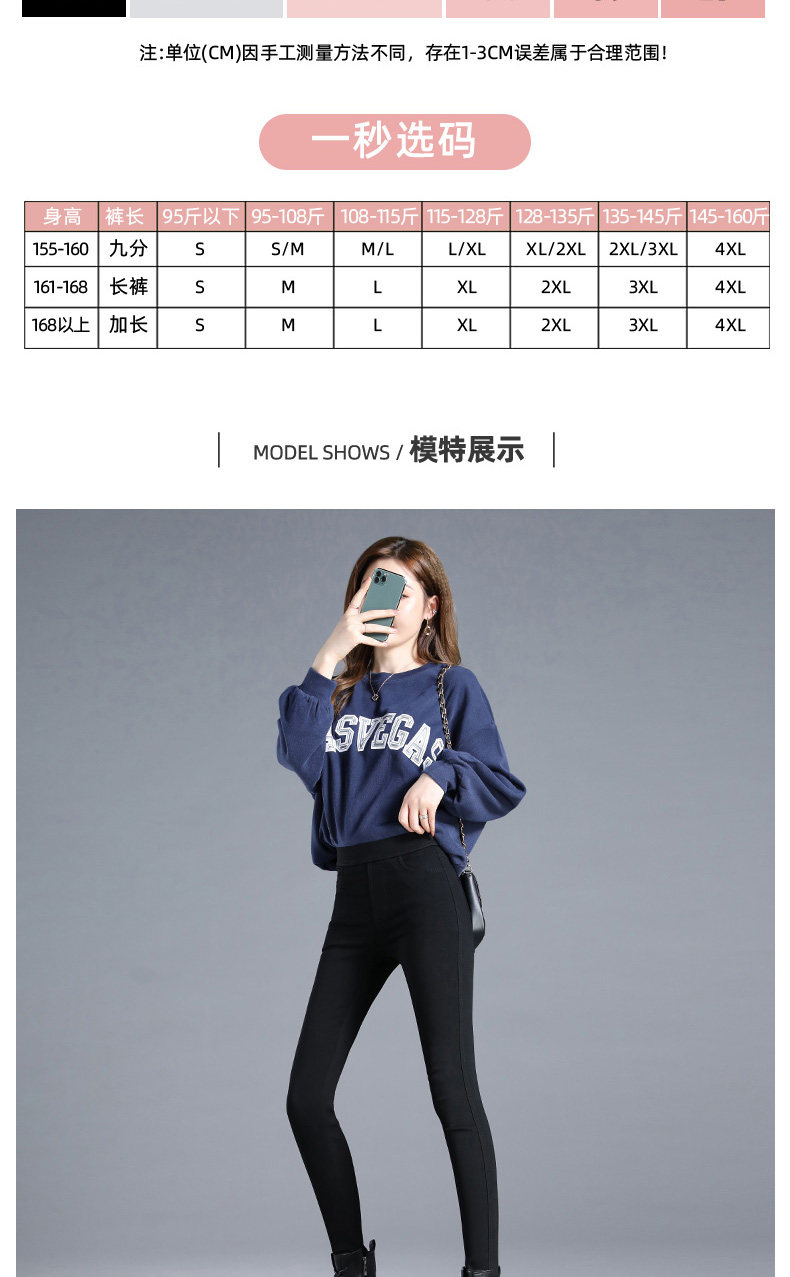 注:单位(CM)因手工测量方法不同，存在1-3CM误差属于合理范围!

一秒选码

| 身高 | 裤长 | 95斤以下 | 95-108斤 | 108-115斤 | 115-128斤 | 128-135斤 | 135-145斤 | 145-160斤 |
|---|---|---|---|---|---|---|---|---|
| 155-160 | 九分 | S | S/M | M/L | L/XL | XL/2XL | 2XL/3XL | 4XL |
| 161-168 | 长裤 | S | M | L | XL | 2XL | 3XL | 4XL |
| 168以上 | 加长 | S | M | L | XL | 2XL | 3XL | 4XL |

MODEL SHOWS / 模特展示

ASVEGAS